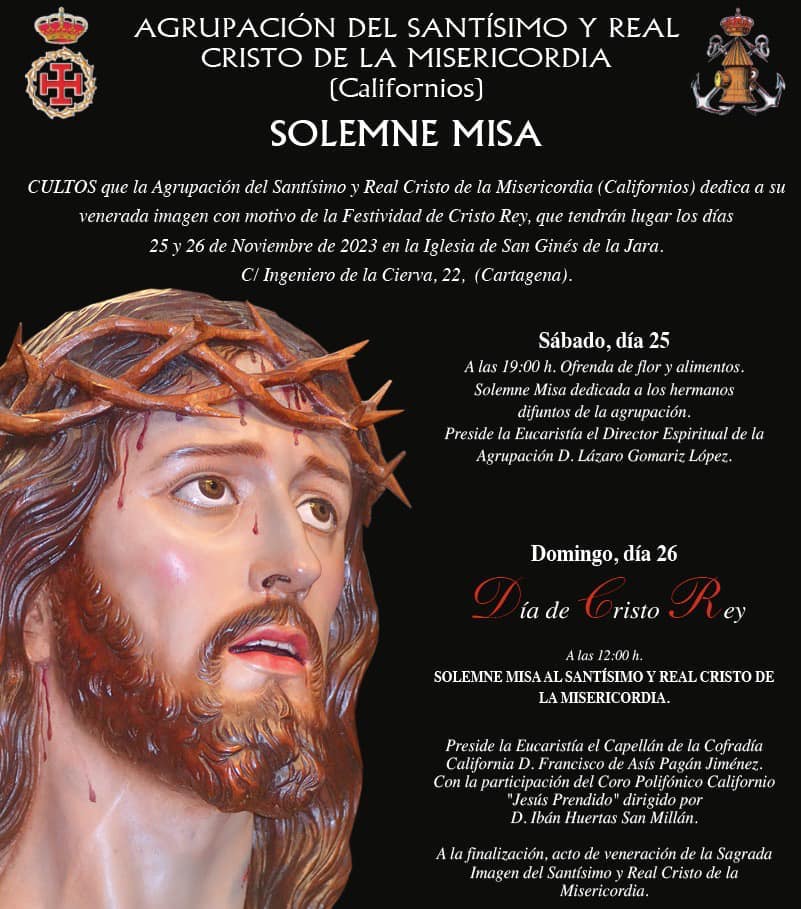 AGRUPACIÓN DEL SANTÍSIMO Y REAL CRISTO DE LA MISERICORDIA (Californios)

SOLEMNE MISA

CULTOS que la Agrupación del Santísimo y Real Cristo de la Misericordia (Californios) dedica a su venerada imagen con motivo de la Festividad de Cristo Rey, que tendrán lugar los días 25 y 26 de Noviembre de 2023 en la Iglesia de San Ginés de la Jara. C/ Ingeniero de la Cierva, 22, (Cartagena).

Sábado, día 25

A las 19:00 h. Ofrenda de flor y alimentos. Solemne Misa dedicada a los hermanos difuntos de la agrupación. Preside la Eucaristía el Director Espiritual de la Agrupación D. Lázaro Gomariz López.

Domingo, día 26

Día de Cristo Rey

A las 12:00 h.

SOLEMNE MISA AL SANTÍSIMO Y REAL CRISTO DE LA MISERICORDIA.

Preside la Eucaristía el Capellán de la Cofradía California D. Francisco de Asís Pagán Jiménez. Con la participación del Coro Polifónico Californio "Jesús Prendido" dirigido por D. Ibán Huertas San Millán.

A la finalización, acto de veneración de la Sagrada Imagen del Santísimo y Real Cristo de la Misericordia.